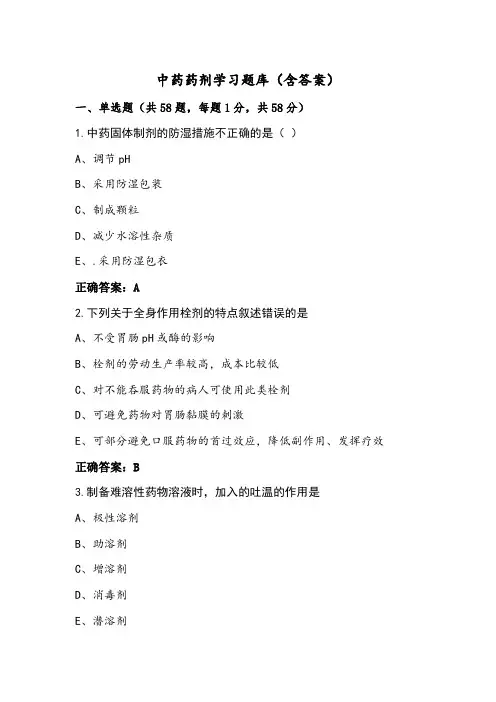 中药药剂学习题库（含答案）

一、单选题（共58题，每题1分，共58分）

1.中药固体制剂的防湿措施不正确的是（ ）

A、调节pH

B、采用防湿包装

C、制成颗粒

D、减少水溶性杂质

E、.采用防湿包衣

正确答案：A

2.下列关于全身作用栓剂的特点叙述错误的是

A、不受胃肠pH或酶的影响

B、栓剂的劳动生产率较高，成本比较低

C、对不能吞服药物的病人可使用此类栓剂

D、可避免药物对胃肠黏膜的刺激

E、可部分避免口服药物的首过效应，降低副作用、发挥疗效

正确答案：B

3.制备难溶性药物溶液时，加入的吐温的作用是

A、极性溶剂

B、助溶剂

C、增溶剂

D、消毒剂

E、潜溶剂